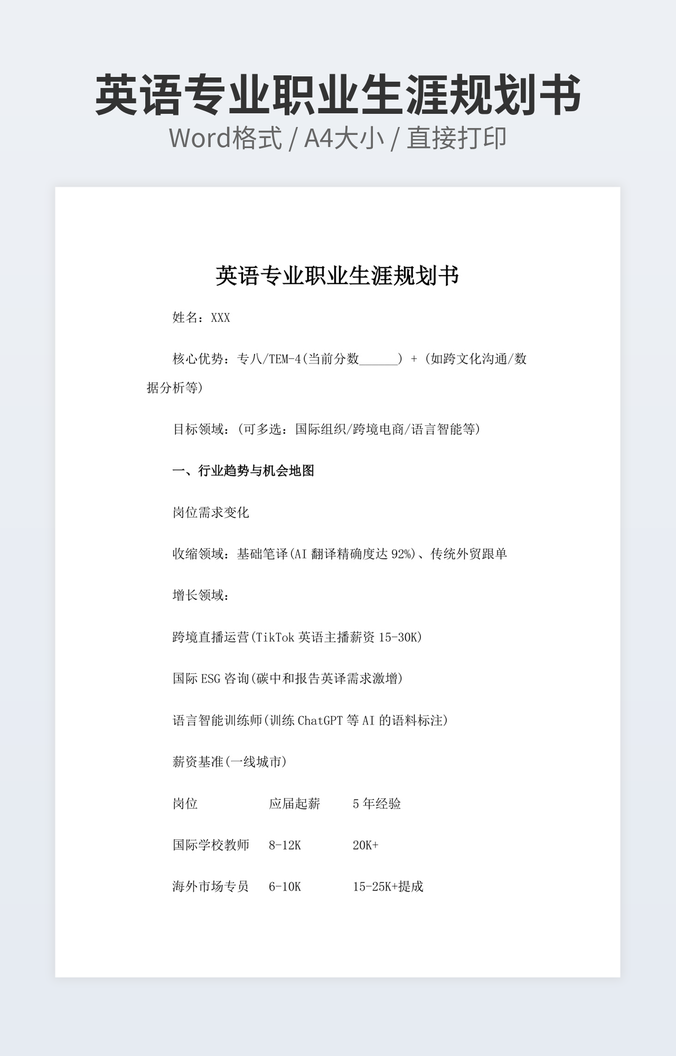 英语专业职业生涯规划书
Word格式 / A4大小 / 直接打印

英语专业职业生涯规划书

姓名：XXX

核心优势：专八/TEM-4(当前分数______) + (如跨文化沟通/数据分析等)

目标领域：(可多选：国际组织/跨境电商/语言智能等)

一、行业趋势与机会地图

岗位需求变化

收缩领域：基础笔译(AI 翻译精确度达 92%)、传统外贸跟单

增长领域：

跨境直播运营(TikTok 英语主播薪资 15-30K)

国际 ESG 咨询(碳中和报告英译需求激增)

语言智能训练师(训练 ChatGPT 等 AI 的语料标注)

薪资基准(一线城市)

| 岗位 | 应届起薪 | 5 年经验 |
|---|---|---|
| 国际学校教师 | 8-12K | 20K+ |
| 海外市场专员 | 6-10K | 15-25K+提成 |